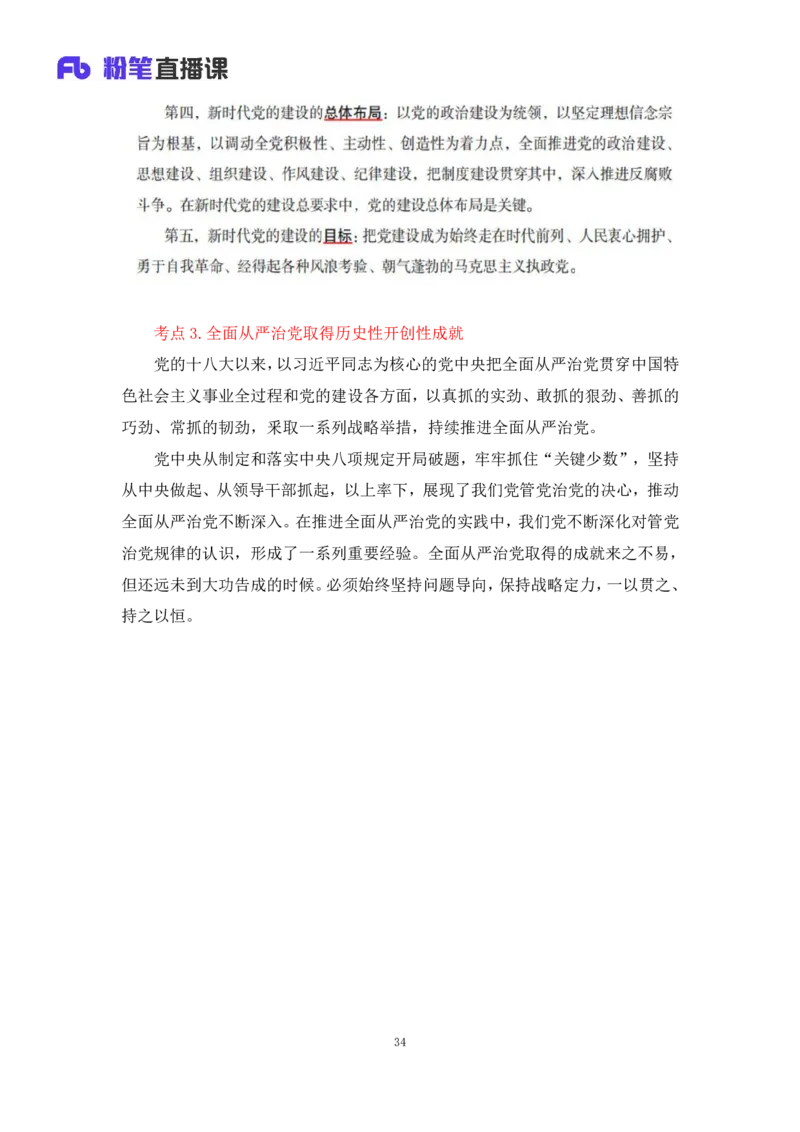 Fb 粉笔直播课

第四，新时代党的建设的总体布局：以党的政治建设为统领，以坚定理想信念宗旨为根基，以调动全党积极性、主动性、创造性为着力点，全面推进党的政治建设、思想建设、组织建设、作风建设、纪律建设，把制度建设贯穿其中，深入推进反腐败斗争。在新时代党的建设总要求中，党的建设总体布局是关键。

第五，新时代党的建设的目标：把党建设成为始终走在时代前列、人民衷心拥护、勇于自我革命、经得起各种风浪考验、朝气蓬勃的马克思主义执政党。

考点 3. 全面从严治党取得历史性开创性成就

党的十八大以来，以习近平同志为核心的党中央把全面从严治党贯穿中国特色社会主义事业全过程和党的建设各方面，以真抓的实劲、敢抓的狠劲、善抓的巧劲、常抓的韧劲，采取一系列战略举措，持续推进全面从严治党。

党中央从制定和落实中央八项规定开局破题，牢牢抓住“关键少数”，坚持从中央做起、从领导干部抓起，以上率下，展现了我们党管党治党的决心，推动全面从严治党不断深入。在推进全面从严治党的实践中，我们党不断深化对管党治党规律的认识，形成了一系列重要经验。全面从严治党取得的成就来之不易，但还远未到大功告成的时候。必须始终坚持问题导向，保持战略定力，一以贯之、持之以恒。

34